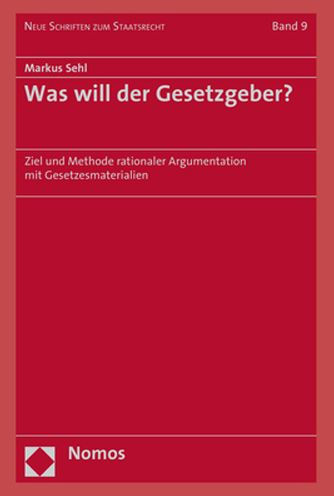 Neue Schriften zum Staatsrecht

Band 9

Markus Sehl

Was will der Gesetzgeber?

Ziel und Methode rationaler Argumentation mit Gesetzesmaterialien

Nomos